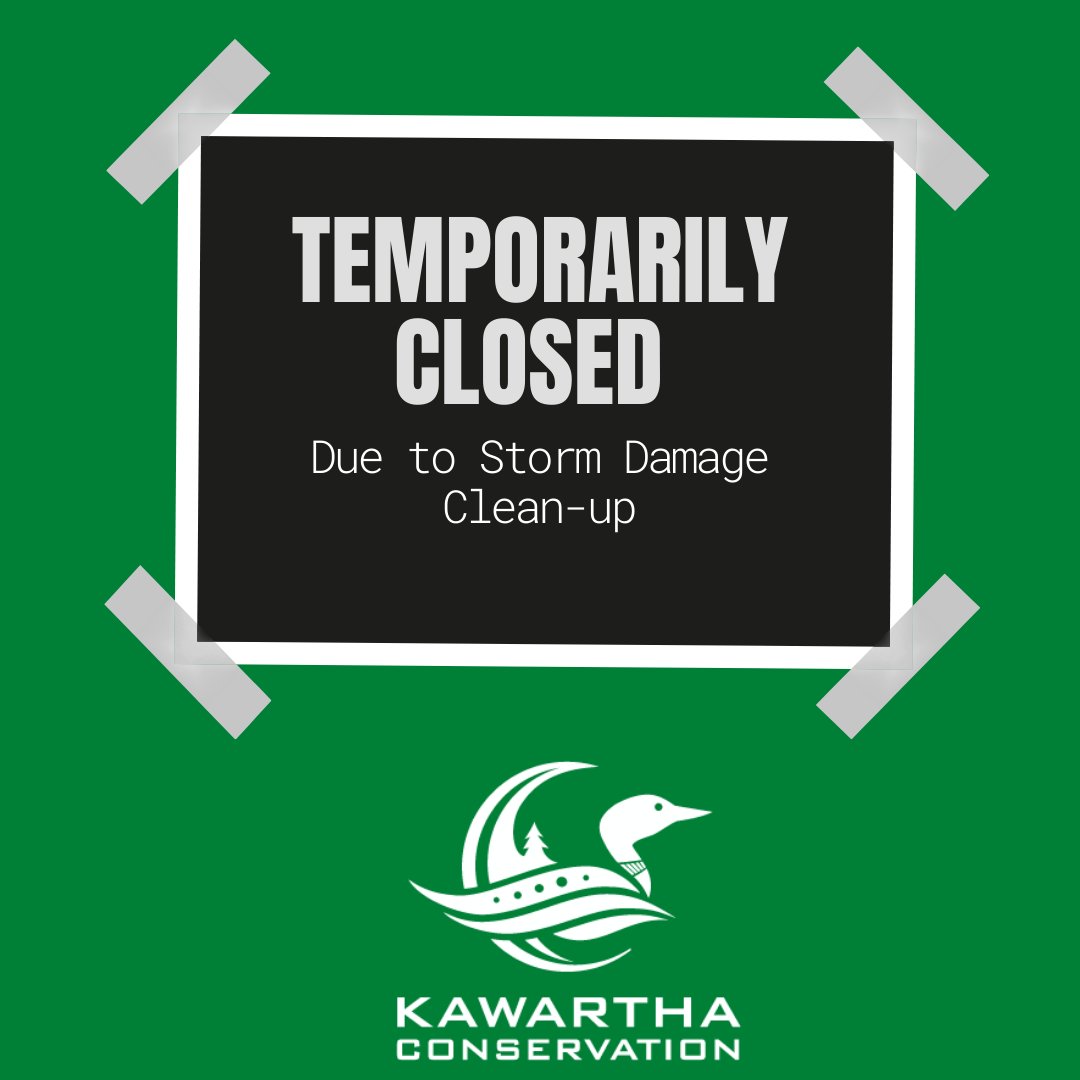 TEMPORARILY CLOSED

Due to Storm Damage Clean-up

KAWARTHA CONSERVATION